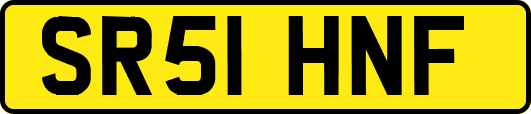 SR51 HNF